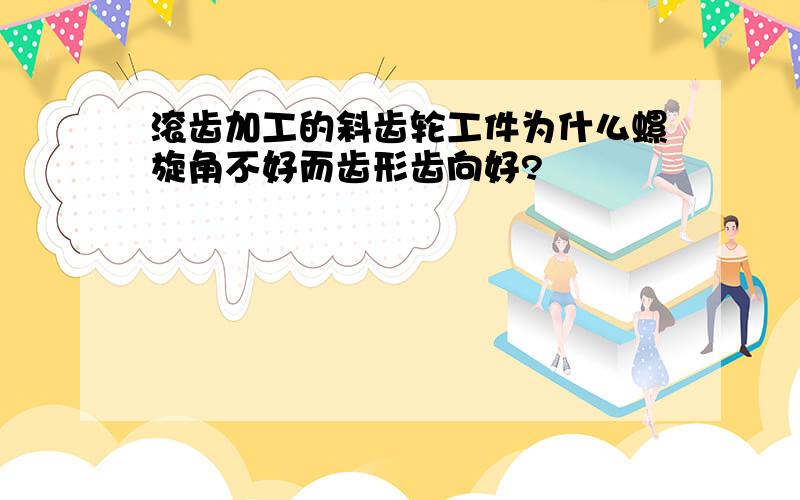 滚齿加工的斜齿轮工件为什么螺旋角不好而齿形齿向好?